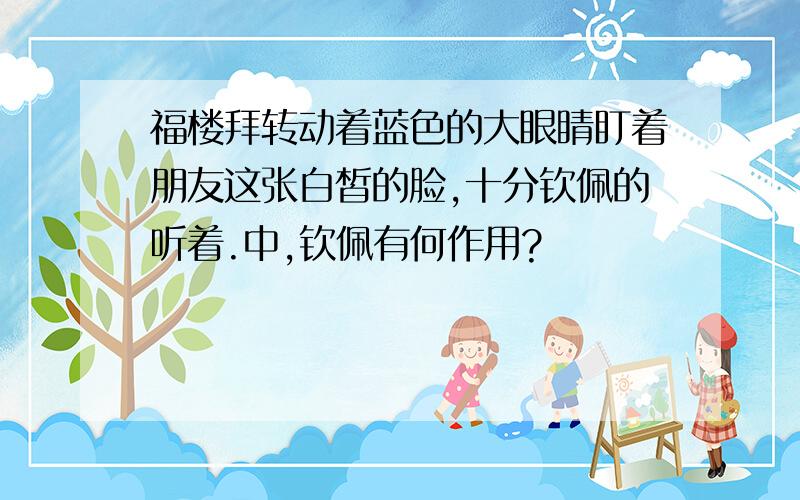 福楼拜转动着蓝色的大眼睛盯着朋友这张白皙的脸,十分钦佩的听着.中,钦佩有何作用?